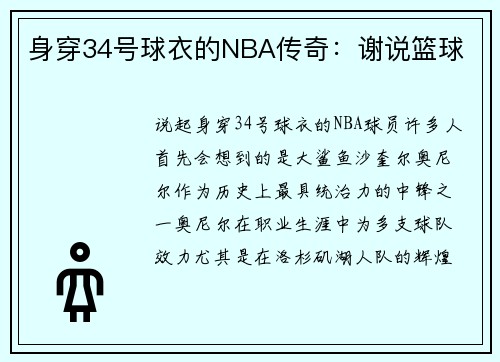 身穿34号球衣的NBA传奇：谢说篮球

说起身穿34号球衣的NBA球员许多人首先会想到的是大鲨鱼沙奎尔奥尼尔作为历史上最具统治力的中锋之一奥尼尔在职业生涯中为多支球队效力尤其是在洛杉矶湖人队的辉煌